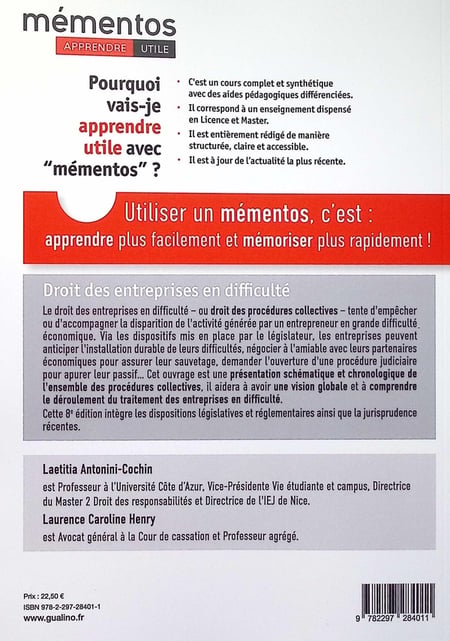 mémentos
APPRENDRE UTILE

Pourquoi vais-je apprendre utile avec "mémentos" ?

• C'est un cours complet et synthétique avec des aides pédagogiques différenciées.
• Il correspond à un enseignement dispensé en Licence et Master.
• Il est entièrement rédigé de manière structurée, claire et accessible.
• Il est à jour de l'actualité la plus récente.

Utiliser un mémentos, c'est :
apprendre plus facilement et mémoriser plus rapidement !

Droit des entreprises en difficulté

Le droit des entreprises en difficulté – ou droit des procédures collectives – tente d'empêcher ou d'accompagner la disparition de l'activité générée par un entrepreneur en grande difficulté économique. Via les dispositifs mis en place par le législateur, les entreprises peuvent anticiper l'installation durable de leurs difficultés, négocier à l'amiable avec leurs partenaires économiques pour assurer leur sauvetage, demander l'ouverture d'une procédure judiciaire pour apurer leur passif... Cet ouvrage est une présentation schématique et chronologique de l'ensemble des procédures collectives, il aidera à avoir une vision globale et à comprendre le déroulement du traitement des entreprises en difficulté.
Cette 8e édition intègre les dispositions législatives et réglementaires ainsi que la jurisprudence récentes.

Laetitia Antonini-Cochin
est Professeur à l'Université Côte d'Azur, Vice-Présidente Vie étudiante et campus, Directrice du Master 2 Droit des responsabilités et Directrice de l'IEJ de Nice.
Laurence Caroline Henry
est Avocat général à la Cour de cassation et Professeur agrégé.

Prix : 22,50 €
ISBN 978-2-297-28401-1
www.gualino.fr

9 782297 284011